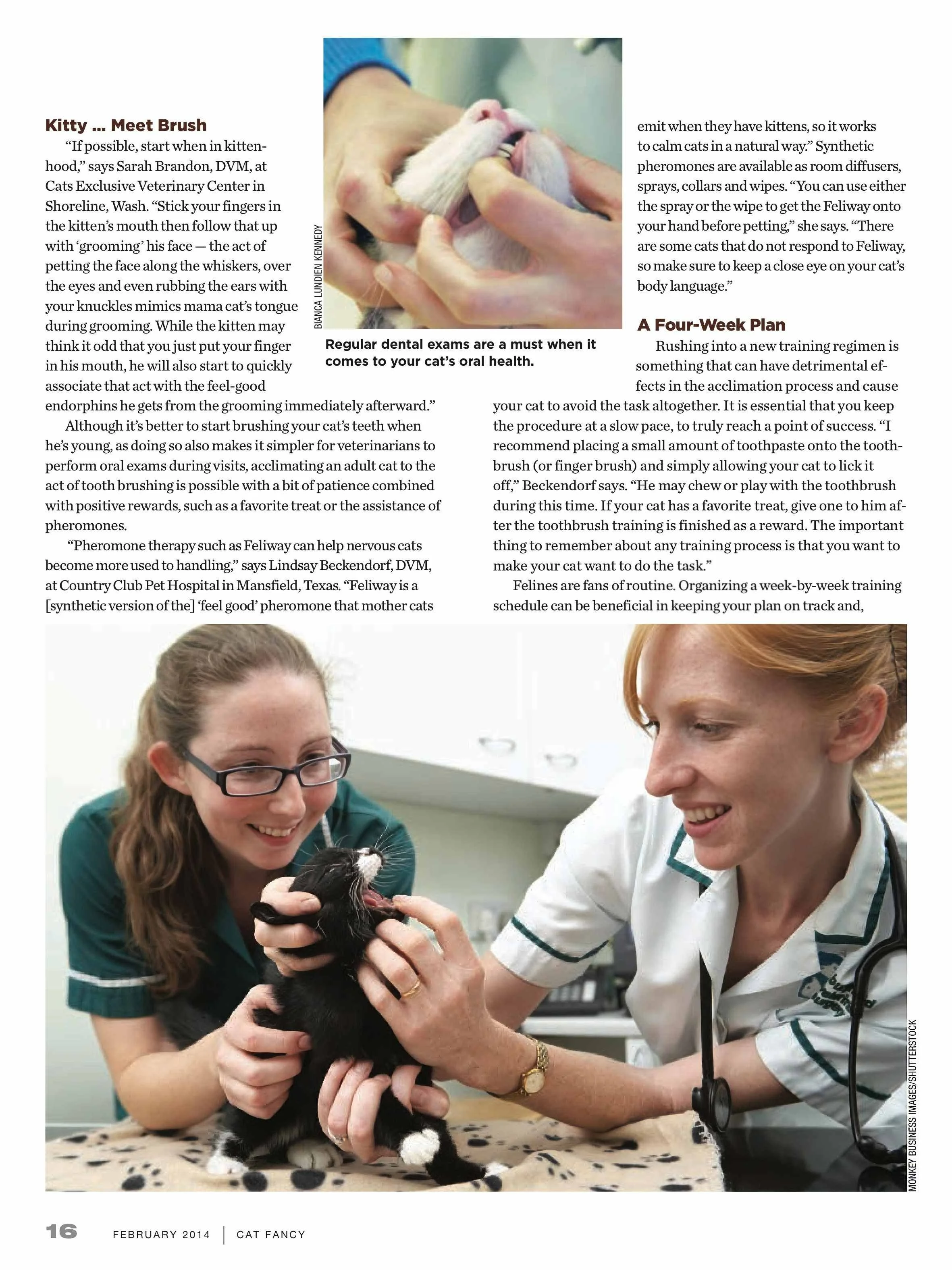 Kitty ... Meet Brush

"If possible, start when in kittenhood," says Sarah Brandon, DVM, at Cats Exclusive Veterinary Center in Shoreline, Wash. "Stick your fingers in the kitten's mouth then follow that up with 'grooming' his face — the act of petting the face along the whiskers, over the eyes and even rubbing the ears with your knuckles mimics mama cat's tongue during grooming. While the kitten may think it odd that you just put your finger in his mouth, he will also start to quickly associate that act with the feel-good endorphins he gets from the grooming immediately afterward."

Although it's better to start brushing your cat's teeth when he's young, as doing so also makes it simpler for veterinarians to perform oral exams during visits, acclimating an adult cat to the act of tooth brushing is possible with a bit of patience combined with positive rewards, such as a favorite treat or the assistance of pheromones.

"Pheromone therapy such as Feliway can help nervous cats become more used to handling," says Lindsay Beckendorf, DVM, at Country Club Pet Hospital in Mansfield, Texas. "Feliway is a [synthetic version of the] 'feel good' pheromone that mother cats

BIANCA LUNDIEN KENNEDY

Regular dental exams are a must when it comes to your cat's oral health.

emit when they have kittens, so it works to calm cats in a natural way." Synthetic pheromones are available as room diffusers, sprays, collars and wipes. "You can use either the spray or the wipe to get the Feliway onto your hand before petting," she says. "There are some cats that do not respond to Feliway, so make sure to keep a close eye on your cat's body language."

A Four-Week Plan

Rushing into a new training regimen is something that can have detrimental effects in the acclimation process and cause your cat to avoid the task altogether. It is essential that you keep the procedure at a slow pace, to truly reach a point of success. "I recommend placing a small amount of toothpaste onto the toothbrush (or finger brush) and simply allowing your cat to lick it off," Beckendorf says. "He may chew or play with the toothbrush during this time. If your cat has a favorite treat, give one to him after the toothbrush training is finished as a reward. The important thing to remember about any training process is that you want to make your cat want to do the task."

Felines are fans of routine. Organizing a week-by-week training schedule can be beneficial in keeping your plan on track and,

MONKEY BUSINESS IMAGES/SHUTTERSTOCK

16 FEBRUARY 2014 | CAT FANCY